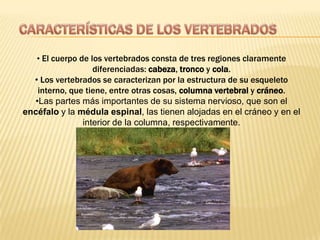 CARACTERÍSTICAS DE LOS VERTEBRADOS

• El cuerpo de los vertebrados consta de tres regiones claramente diferenciadas: cabeza, tronco y cola.

• Los vertebrados se caracterizan por la estructura de su esqueleto interno, que tiene, entre otras cosas, columna vertebral y cráneo.

•Las partes más importantes de su sistema nervioso, que son el encéfalo y la médula espinal, las tienen alojadas en el cráneo y en el interior de la columna, respectivamente.